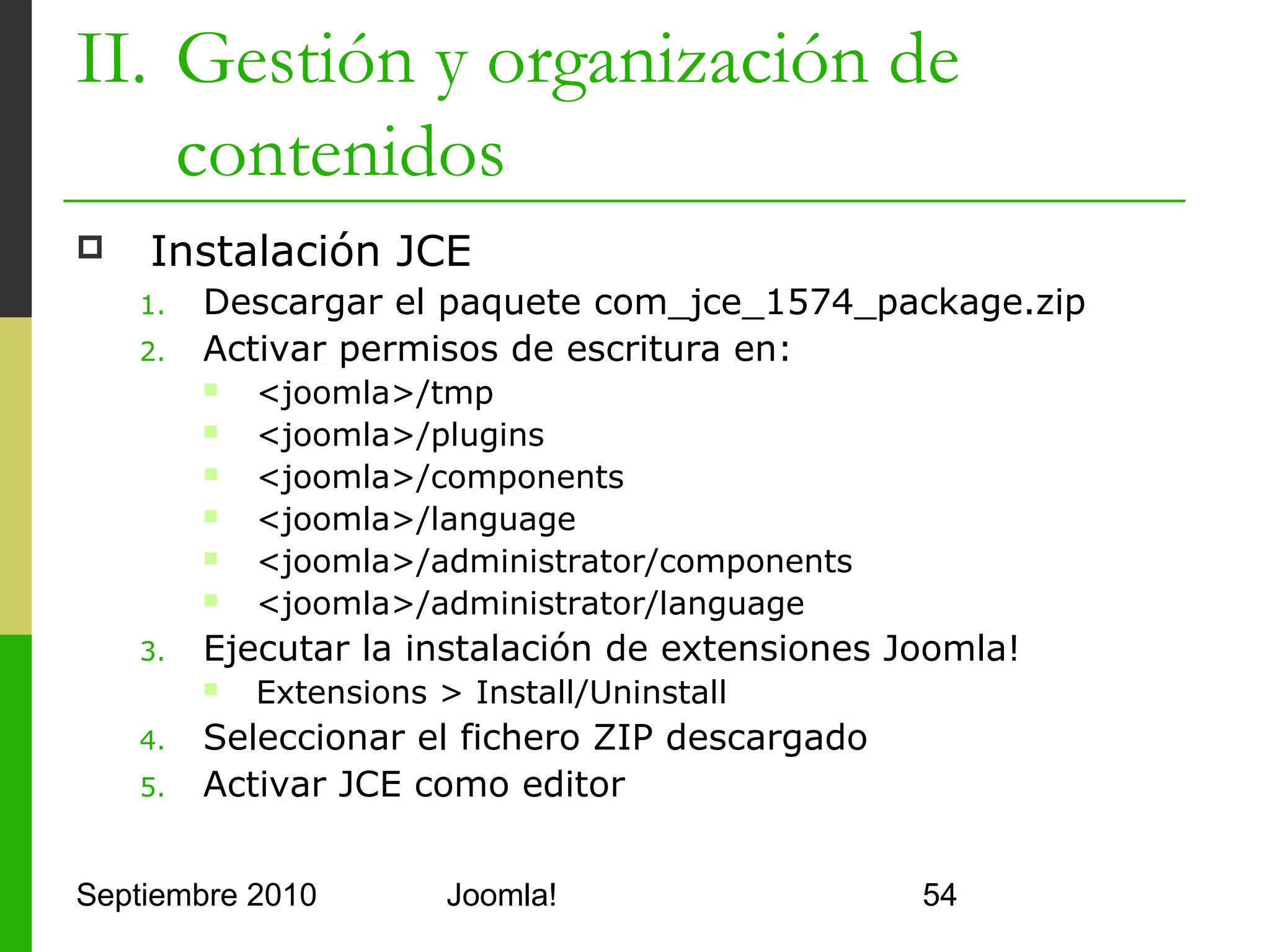 II. Gestión y organización de contenidos

Instalación JCE

1. Descargar el paquete com_jce_1574_package.zip
2. Activar permisos de escritura en:
   - <joomla>/tmp
   - <joomla>/plugins
   - <joomla>/components
   - <joomla>/language
   - <joomla>/administrator/components
   - <joomla>/administrator/language
3. Ejecutar la instalación de extensiones Joomla!
   - Extensions > Install/Uninstall
4. Seleccionar el fichero ZIP descargado
5. Activar JCE como editor

Septiembre 2010 Joomla! 54